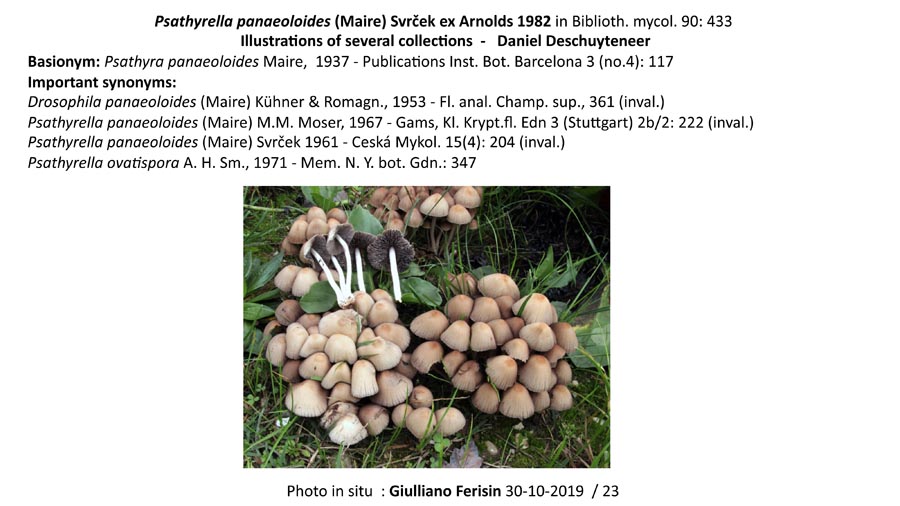 Psathyrella panaeoloides (Maire) Svrček ex Arnolds 1982 in Biblioth. mycol. 90: 433
Illustrations of several collections - Daniel Deschuyteneer

Basionym: Psathyra panaeoloides Maire, 1937 - Publications Inst. Bot. Barcelona 3 (no.4): 117
Important synonyms:
Drosophila panaeoloides (Maire) Kühner & Romagn., 1953 - Fl. anal. Champ. sup., 361 (inval.)
Psathyrella panaeoloides (Maire) M.M. Moser, 1967 - Gams, Kl. Krypt.fl. Edn 3 (Stuttgart) 2b/2: 222 (inval.)
Psathyrella panaeoloides (Maire) Svrček 1961 - Ceská Mykol. 15(4): 204 (inval.)
Psathyrella ovatispora A. H. Sm., 1971 - Mem. N. Y. bot. Gdn.: 347

Photo in situ : Giulliano Ferisin 30-10-2019 / 23